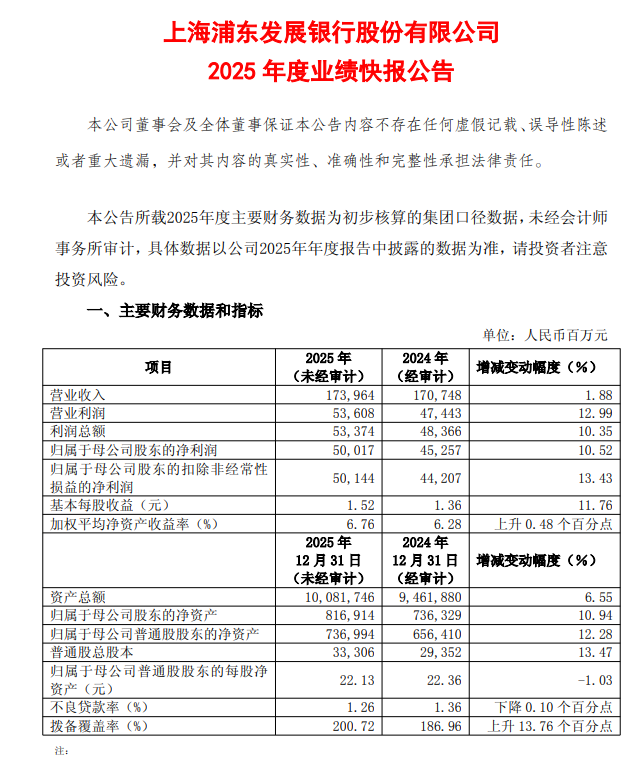 上海浦东发展银行股份有限公司
2025 年度业绩快报公告

本公司董事会及全体董事保证本公告内容不存在任何虚假记载、误导性陈述或者重大遗漏，并对其内容的真实性、准确性和完整性承担法律责任。

本公告所载2025年度主要财务数据为初步核算的集团口径数据，未经会计师事务所审计，具体数据以公司2025年年度报告中披露的数据为准，请投资者注意投资风险。

一、主要财务数据和指标

单位：人民币百万元

| 项目 | 2025 年（未经审计） | 2024 年（经审计） | 增减变动幅度（%） |
|---|---|---|---|
| 营业收入 | 173,964 | 170,748 | 1.88 |
| 营业利润 | 53,608 | 47,443 | 12.99 |
| 利润总额 | 53,374 | 48,366 | 10.35 |
| 归属于母公司股东的净利润 | 50,017 | 45,257 | 10.52 |
| 归属于母公司股东的扣除非经常性损益的净利润 | 50,144 | 44,207 | 13.43 |
| 基本每股收益（元） | 1.52 | 1.36 | 11.76 |
| 加权平均净资产收益率（%） | 6.76 | 6.28 | 上升 0.48 个百分点 |
| | 2025 年 12 月 31 日（未经审计） | 2024 年 12 月 31 日（经审计） | 增减变动幅度（%） |
| 资产总额 | 10,081,746 | 9,461,880 | 6.55 |
| 归属于母公司股东的净资产 | 816,914 | 736,329 | 10.94 |
| 归属于母公司普通股股东的净资产 | 736,994 | 656,410 | 12.28 |
| 普通股总股本 | 33,306 | 29,352 | 13.47 |
| 归属于母公司普通股股东的每股净资产（元） | 22.13 | 22.36 | -1.03 |
| 不良贷款率（%） | 1.26 | 1.36 | 下降 0.10 个百分点 |
| 拨备覆盖率（%） | 200.72 | 186.96 | 上升 13.76 个百分点 |

注：